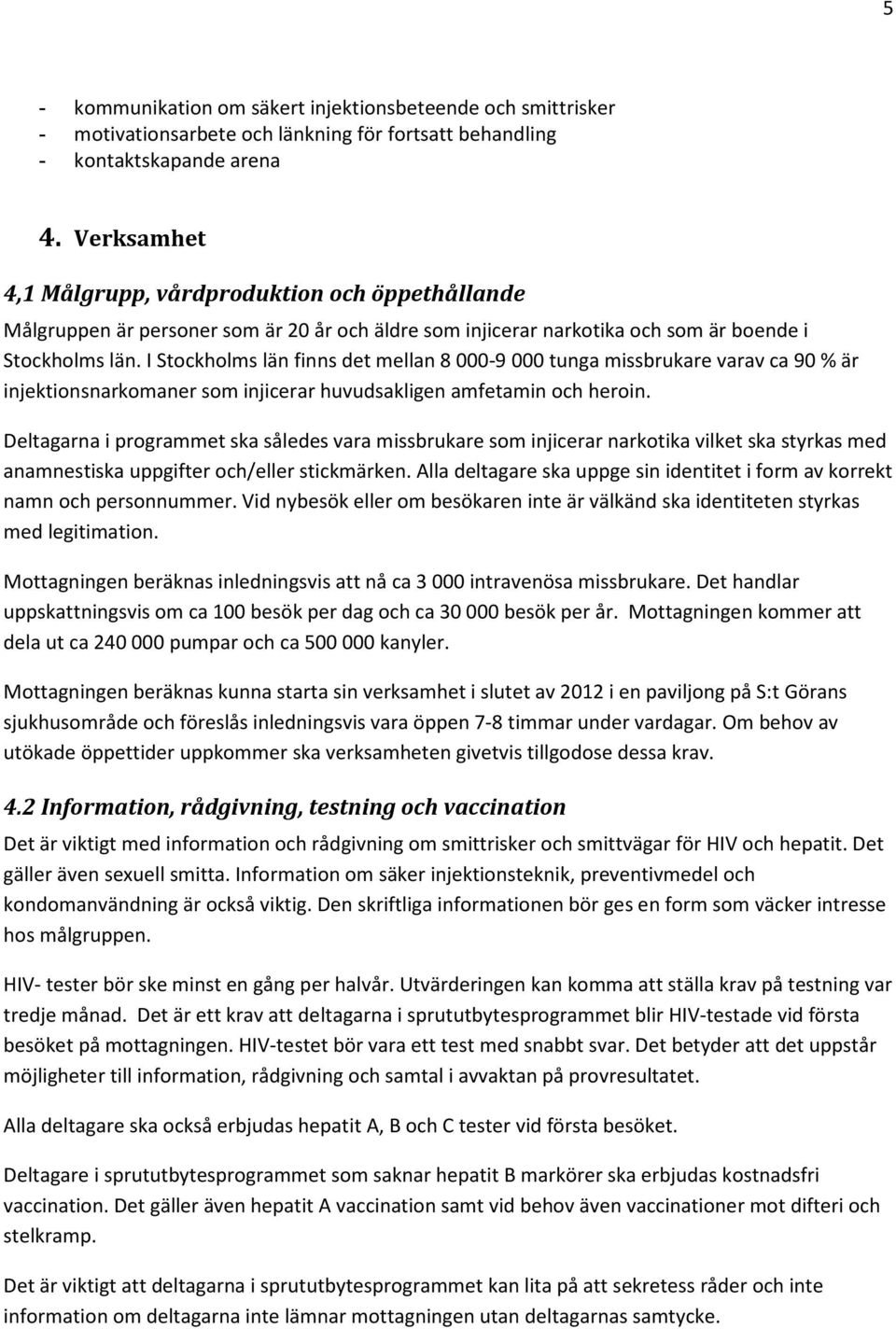 5

- kommunikation om säkert injektionsbeteende och smittrisker
- motivationsarbete och länkning för fortsatt behandling
- kontaktskapande arena

4. Verksamhet

4,1 Målgrupp, vårdproduktion och öppethållande

Målgruppen är personer som är 20 år och äldre som injicerar narkotika och som är boende i Stockholms län. I Stockholms län finns det mellan 8 000-9 000 tunga missbrukare varav ca 90 % är injektionsnarkomaner som injicerar huvudsakligen amfetamin och heroin.

Deltagarna i programmet ska således vara missbrukare som injicerar narkotika vilket ska styrkas med anamnestiska uppgifter och/eller stickmärken. Alla deltagare ska uppge sin identitet i form av korrekt namn och personnummer. Vid nybesök eller om besökaren inte är välkänd ska identiteten styrkas med legitimation.

Mottagningen beräknas inledningsvis att nå ca 3 000 intravenösa missbrukare. Det handlar uppskattningsvis om ca 100 besök per dag och ca 30 000 besök per år. Mottagningen kommer att dela ut ca 240 000 pumpar och ca 500 000 kanyler.

Mottagningen beräknas kunna starta sin verksamhet i slutet av 2012 i en paviljong på S:t Görans sjukhusområde och föreslås inledningsvis vara öppen 7-8 timmar under vardagar. Om behov av utökade öppettider uppkommer ska verksamheten givetvis tillgodose dessa krav.

4.2 Information, rådgivning, testning och vaccination

Det är viktigt med information och rådgivning om smittrisker och smittvägar för HIV och hepatit. Det gäller även sexuell smitta. Information om säker injektionsteknik, preventivmedel och kondomanvändning är också viktig. Den skriftliga informationen bör ges en form som väcker intresse hos målgruppen.

HIV- tester bör ske minst en gång per halvår. Utvärderingen kan komma att ställa krav på testning var tredje månad. Det är ett krav att deltagarna i sprututbytesprogrammet blir HIV-testade vid första besöket på mottagningen. HIV-testet bör vara ett test med snabbt svar. Det betyder att det uppstår möjligheter till information, rådgivning och samtal i avvaktan på provresultatet.

Alla deltagare ska också erbjudas hepatit A, B och C tester vid första besöket.

Deltagare i sprututbytesprogrammet som saknar hepatit B markörer ska erbjudas kostnadsfri vaccination. Det gäller även hepatit A vaccination samt vid behov även vaccinationer mot difteri och stelkramp.

Det är viktigt att deltagarna i sprututbytesprogrammet kan lita på att sekretess råder och inte information om deltagarna inte lämnar mottagningen utan deltagarnas samtycke.